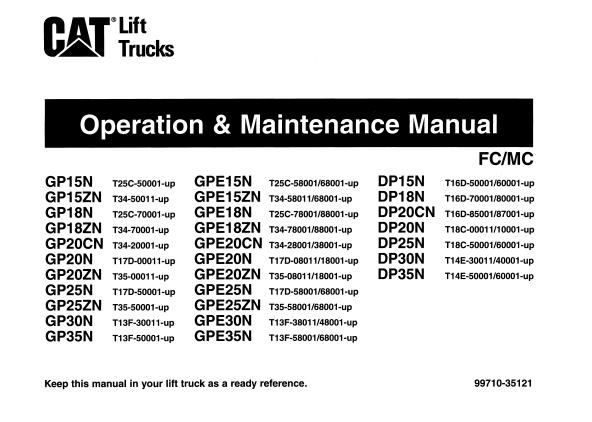 CAT® Lift Trucks

Operation & Maintenance Manual

FC/MC

GP15N T25C-50001-up
GP15ZN T34-50011-up
GP18N T25C-70001-up
GP18ZN T34-70001-up
GP20CN T34-20001-up
GP20N T17D-00011-up
GP20ZN T35-00011-up
GP25N T17D-50001-up
GP25ZN T35-50001-up
GP30N T13F-30011-up
GP35N T13F-50001-up

GPE15N T25C-58001/68001-up
GPE15ZN T34-58011/68001-up
GPE18N T25C-78001/88001-up
GPE18ZN T34-78001/88001-up
GPE20CN T34-28001/38001-up
GPE20N T17D-08011/18001-up
GPE20ZN T35-08011/18001-up
GPE25N T17D-58001/68001-up
GPE25ZN T35-58001/68001-up
GPE30N T13F-38011/48001-up
GPE35N T13F-58001/68001-up

DP15N T16D-50001/60001-up
DP18N T16D-70001/80001-up
DP20CN T16D-85001/87001-up
DP20N T18C-00011/10001-up
DP25N T18C-50001/60001-up
DP30N T14E-30011/40001-up
DP35N T14E-50001/60001-up

Keep this manual in your lift truck as a ready reference.

99710-35121